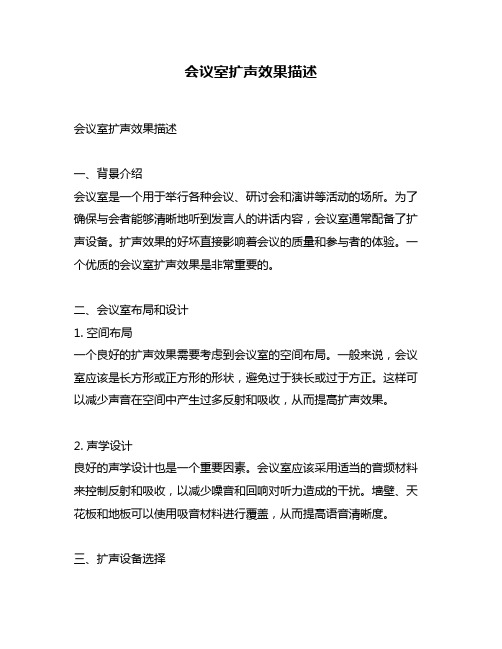 会议室扩声效果描述

会议室扩声效果描述

一、背景介绍
会议室是一个用于举行各种会议、研讨会和演讲等活动的场所。为了确保与会者能够清晰地听到发言人的讲话内容，会议室通常配备了扩声设备。扩声效果的好坏直接影响着会议的质量和参与者的体验。一个优质的会议室扩声效果是非常重要的。

二、会议室布局和设计
1. 空间布局
一个良好的扩声效果需要考虑到会议室的空间布局。一般来说，会议室应该是长方形或正方形的形状，避免过于狭长或过于方正。这样可以减少声音在空间中产生过多反射和吸收，从而提高扩声效果。

2. 声学设计
良好的声学设计也是一个重要因素。会议室应该采用适当的音频材料来控制反射和吸收，以减少噪音和回响对听力造成的干扰。墙壁、天花板和地板可以使用吸音材料进行覆盖，从而提高语音清晰度。

三、扩声设备选择